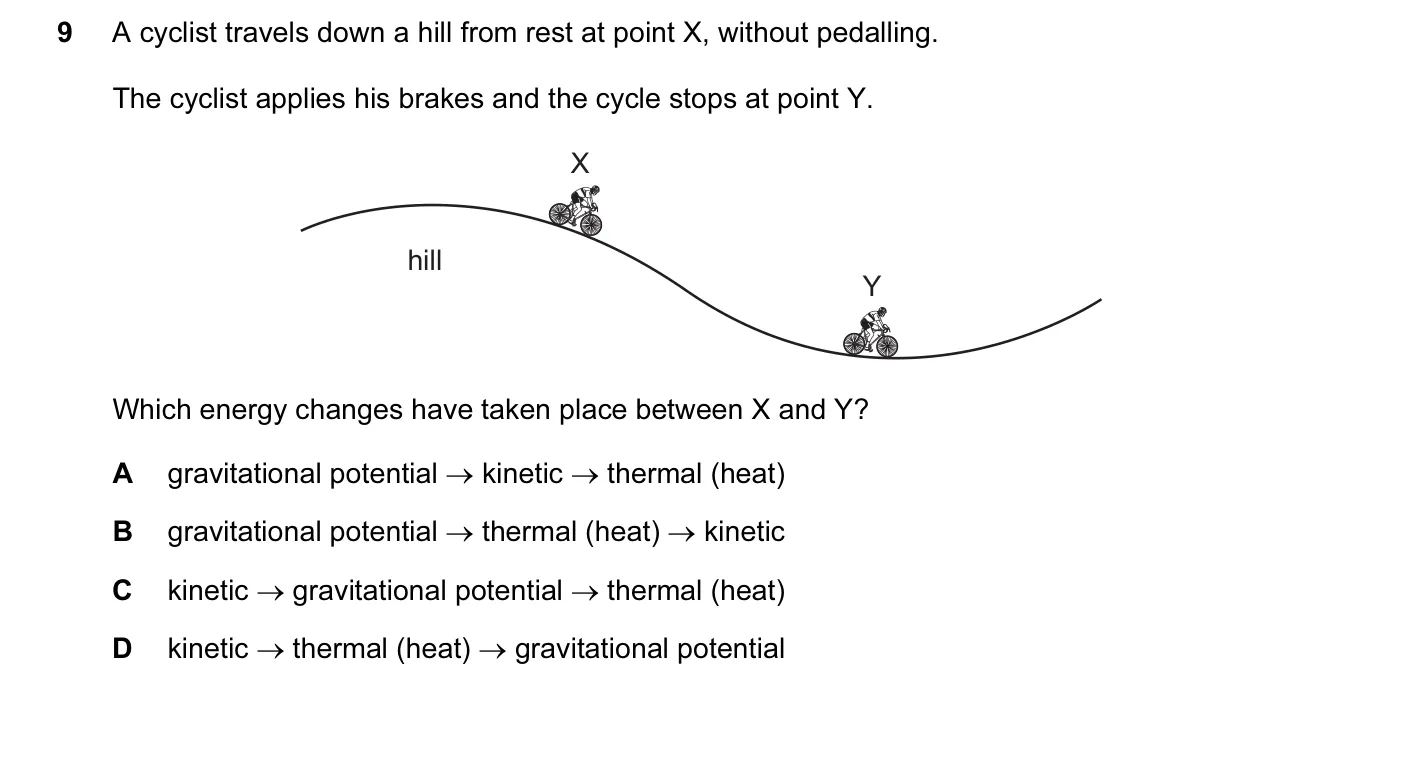 9 A cyclist travels down a hill from rest at point X, without pedalling.

The cyclist applies his brakes and the cycle stops at point Y.

X

hill

Y

Which energy changes have taken place between X and Y?

A gravitational potential → kinetic → thermal (heat)

B gravitational potential → thermal (heat) → kinetic

C kinetic → gravitational potential → thermal (heat)

D kinetic → thermal (heat) → gravitational potential